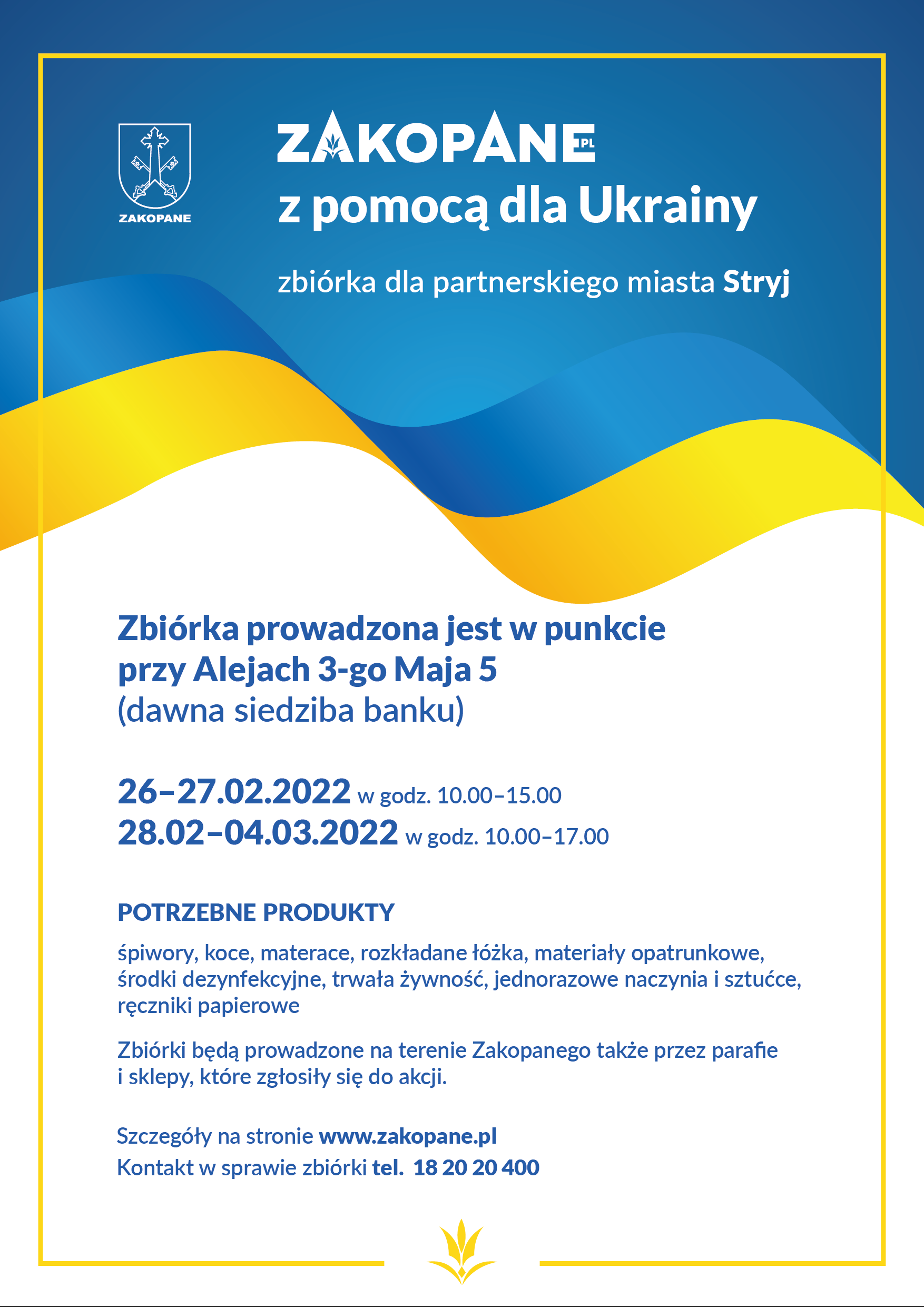 ZAKOPANE

ZAKOPANE.PL
z pomocą dla Ukrainy

zbiórka dla partnerskiego miasta Stryj

Zbiórka prowadzona jest w punkcie przy Alejach 3-go Maja 5
(dawna siedziba banku)

26–27.02.2022 w godz. 10.00–15.00
28.02–04.03.2022 w godz. 10.00–17.00

POTRZEBNE PRODUKTY

śpiwory, koce, materace, rozkładane łóżka, materiały opatrunkowe, środki dezynfekcyjne, trwała żywność, jednorazowe naczynia i sztućce, ręczniki papierowe

Zbiórki będą prowadzone na terenie Zakopanego także przez parafie i sklepy, które zgłosiły się do akcji.

Szczegóły na stronie www.zakopane.pl
Kontakt w sprawie zbiórki tel. 18 20 20 400